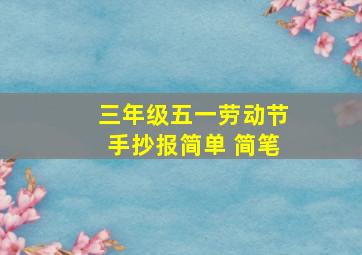 三年级五一劳动节
手抄报简单 简笔